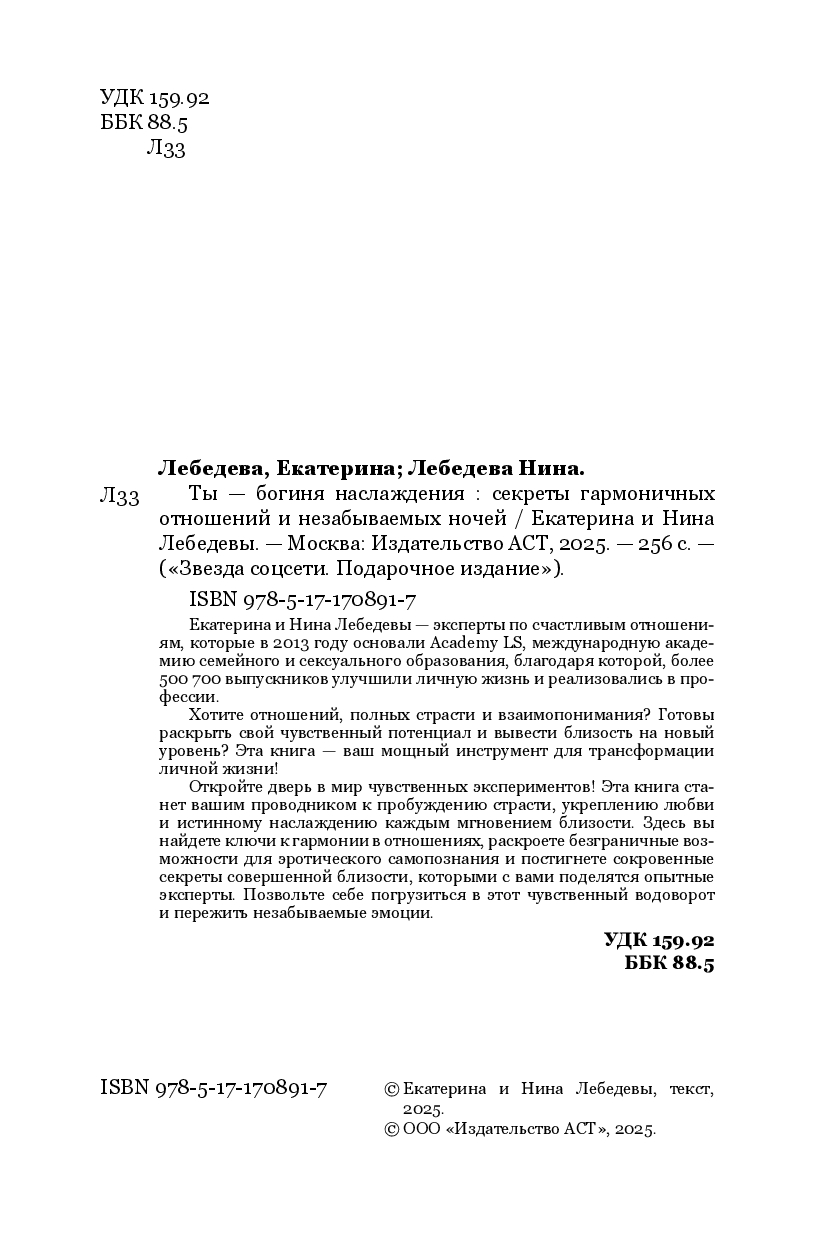 УДК 159.92
ББК 88.5
Л33

Лебедева, Екатерина; Лебедева Нина.

Л33 Ты — богиня наслаждения : секреты гармоничных отношений и незабываемых ночей / Екатерина и Нина Лебедевы. — Москва: Издательство АСТ, 2025. — 256 с. — («Звезда соцсети. Подарочное издание»).

ISBN 978-5-17-170891-7

Екатерина и Нина Лебедевы — эксперты по счастливым отношениям, которые в 2013 году основали Academy LS, международную академию семейного и сексуального образования, благодаря которой, более 500 700 выпускников улучшили личную жизнь и реализовались в профессии.

Хотите отношений, полных страсти и взаимопонимания? Готовы раскрыть свой чувственный потенциал и вывести близость на новый уровень? Эта книга — ваш мощный инструмент для трансформации личной жизни!

Откройте дверь в мир чувственных экспериментов! Эта книга станет вашим проводником к пробуждению страсти, укреплению любви и истинному наслаждению каждым мгновением близости. Здесь вы найдете ключи к гармонии в отношениях, раскроете безграничные возможности для эротического самопознания и постигнете сокровенные секреты совершенной близости, которыми с вами поделятся опытные эксперты. Позвольте себе погрузиться в этот чувственный водоворот и пережить незабываемые эмоции.

УДК 159.92
ББК 88.5

ISBN 978-5-17-170891-7

© Екатерина и Нина Лебедевы, текст, 2025.
© ООО «Издательство АСТ», 2025.